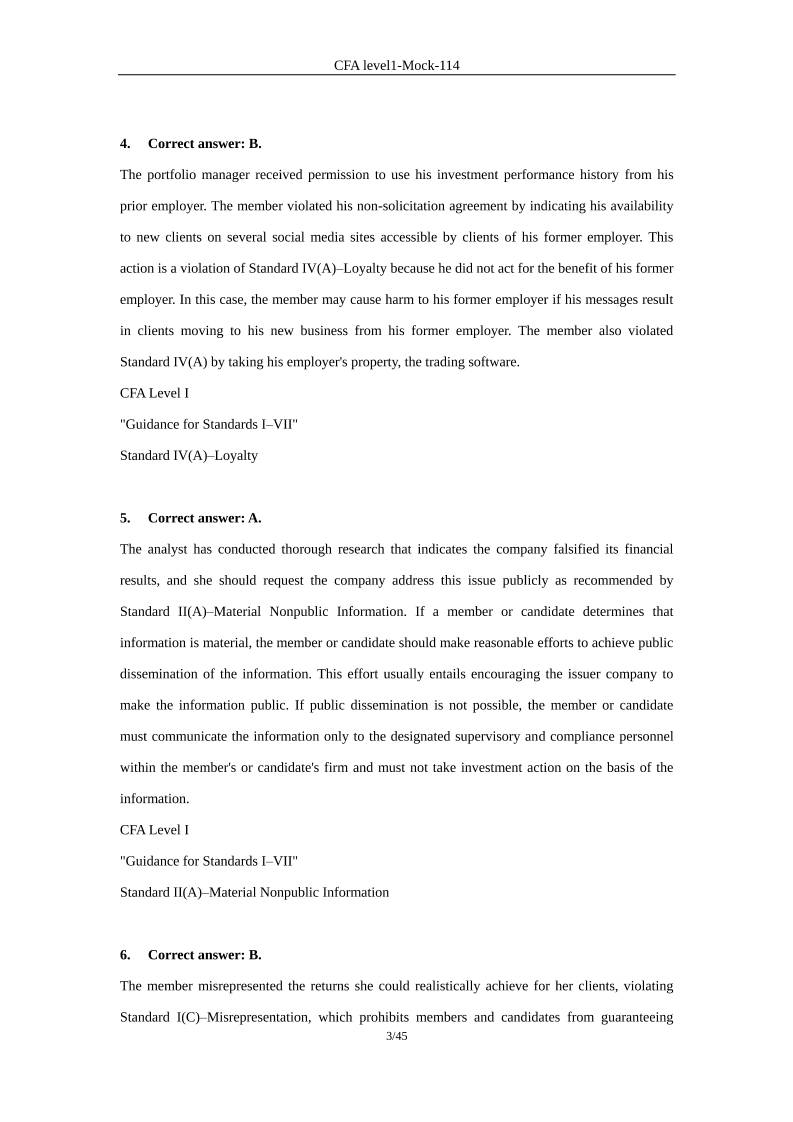 CFA level1-Mock-114

4. Correct answer: B.

The portfolio manager received permission to use his investment performance history from his prior employer. The member violated his non-solicitation agreement by indicating his availability to new clients on several social media sites accessible by clients of his former employer. This action is a violation of Standard IV(A)–Loyalty because he did not act for the benefit of his former employer. In this case, the member may cause harm to his former employer if his messages result in clients moving to his new business from his former employer. The member also violated Standard IV(A) by taking his employer's property, the trading software.

CFA Level I

"Guidance for Standards I–VII"

Standard IV(A)–Loyalty

5. Correct answer: A.

The analyst has conducted thorough research that indicates the company falsified its financial results, and she should request the company address this issue publicly as recommended by Standard II(A)–Material Nonpublic Information. If a member or candidate determines that information is material, the member or candidate should make reasonable efforts to achieve public dissemination of the information. This effort usually entails encouraging the issuer company to make the information public. If public dissemination is not possible, the member or candidate must communicate the information only to the designated supervisory and compliance personnel within the member's or candidate's firm and must not take investment action on the basis of the information.

CFA Level I

"Guidance for Standards I–VII"

Standard II(A)–Material Nonpublic Information

6. Correct answer: B.

The member misrepresented the returns she could realistically achieve for her clients, violating Standard I(C)–Misrepresentation, which prohibits members and candidates from guaranteeing

3/45